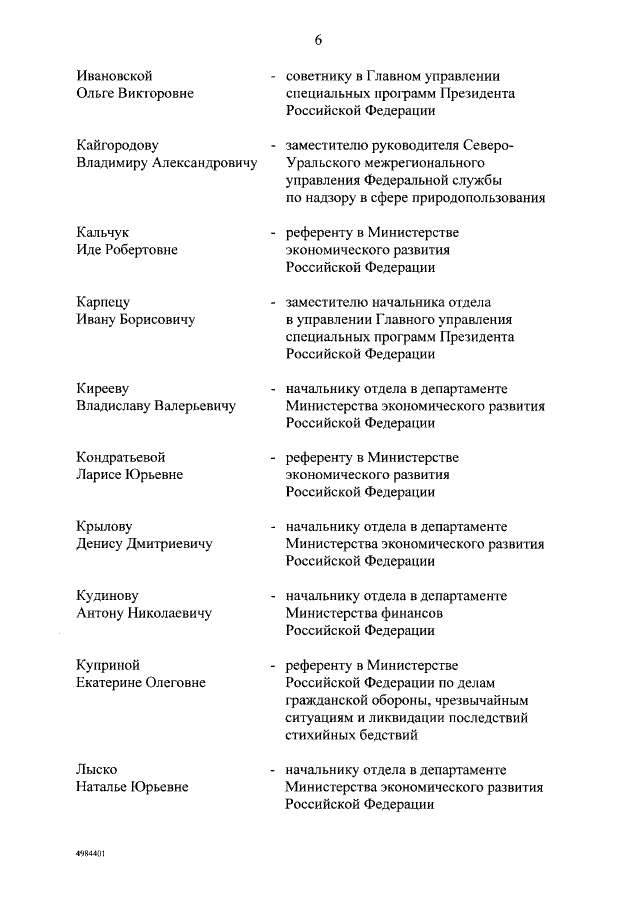 6

Ивановской Ольге Викторовне - советнику в Главном управлении специальных программ Президента Российской Федерации

Кайгородову Владимиру Александровичу - заместителю руководителя Северо-Уральского межрегионального управления Федеральной службы по надзору в сфере природопользования

Кальчук Иде Робертовне - референту в Министерстве экономического развития Российской Федерации

Карпецу Ивану Борисовичу - заместителю начальника отдела в управлении Главного управления специальных программ Президента Российской Федерации

Кирееву Владиславу Валерьевичу - начальнику отдела в департаменте Министерства экономического развития Российской Федерации

Кондратьевой Ларисе Юрьевне - референту в Министерстве экономического развития Российской Федерации

Крылову Денису Дмитриевичу - начальнику отдела в департаменте Министерства экономического развития Российской Федерации

Кудинову Антону Николаевичу - начальнику отдела в департаменте Министерства финансов Российской Федерации

Куприной Екатерине Олеговне - референту в Министерстве Российской Федерации по делам гражданской обороны, чрезвычайным ситуациям и ликвидации последствий стихийных бедствий

Лыско Наталье Юрьевне - начальнику отдела в департаменте Министерства экономического развития Российской Федерации

4984401